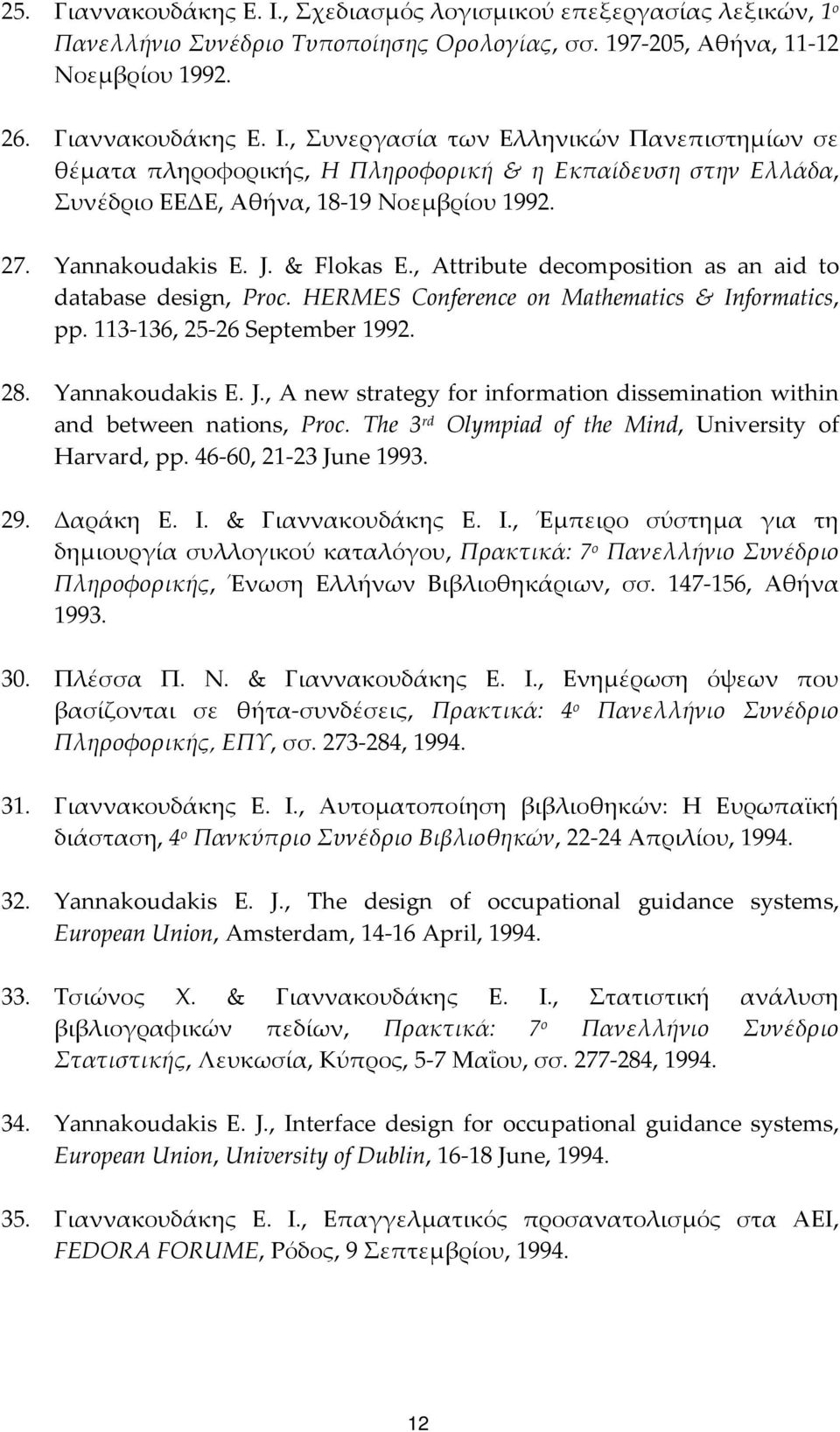 25. Γιαννακουδάκης Ε. Ι., Σχεδιασμός λογισμικού επεξεργασίας λεξικών, 1ο Πανελλήνιο Συνέδριο Τυποποίησης Ορολογίας, σσ. 197-205, Αθήνα, 11-12 Νοεμβρίου 1992.

26. Γιαννακουδάκης Ε. Ι., Συνεργασία των Ελληνικών Πανεπιστημίων σε θέματα πληροφορικής, Η Πληροφορική & η Εκπαίδευση στην Ελλάδα, Συνέδριο ΕΕΔΕ, Αθήνα, 18-19 Νοεμβρίου 1992.

27. Yannakoudakis E. J. & Flokas E., Attribute decomposition as an aid to database design, Proc. HERMES Conference on Mathematics & Informatics, pp. 113-136, 25-26 September 1992.

28. Yannakoudakis E. J., A new strategy for information dissemination within and between nations, Proc. The 3rd Olympiad of the Mind, University of Harvard, pp. 46-60, 21-23 June 1993.

29. Δαράκη Ε. Ι. & Γιαννακουδάκης Ε. Ι., Έμπειρο σύστημα για τη δημιουργία συλλογικού καταλόγου, Πρακτικά: 7ο Πανελλήνιο Συνέδριο Πληροφορικής, Ένωση Ελλήνων Βιβλιοθηκάριων, σσ. 147-156, Αθήνα 1993.

30. Πλέσσα Π. Ν. & Γιαννακουδάκης Ε. Ι., Ενημέρωση όψεων που βασίζονται σε θήτα-συνδέσεις, Πρακτικά: 4ο Πανελλήνιο Συνέδριο Πληροφορικής, ΕΠΥ, σσ. 273-284, 1994.

31. Γιαννακουδάκης Ε. Ι., Αυτοματοποίηση βιβλιοθηκών: Η Ευρωπαϊκή διάσταση, 4ο Πανκύπριο Συνέδριο Βιβλιοθηκών, 22-24 Απριλίου, 1994.

32. Yannakoudakis E. J., The design of occupational guidance systems, European Union, Amsterdam, 14-16 April, 1994.

33. Τσιώνος Χ. & Γιαννακουδάκης Ε. Ι., Στατιστική ανάλυση βιβλιογραφικών πεδίων, Πρακτικά: 7ο Πανελλήνιο Συνέδριο Στατιστικής, Λευκωσία, Κύπρος, 5-7 Μαΐου, σσ. 277-284, 1994.

34. Yannakoudakis E. J., Interface design for occupational guidance systems, European Union, University of Dublin, 16-18 June, 1994.

35. Γιαννακουδάκης Ε. Ι., Επαγγελματικός προσανατολισμός στα ΑΕΙ, FEDORA FORUME, Ρόδος, 9 Σεπτεμβρίου, 1994.

12